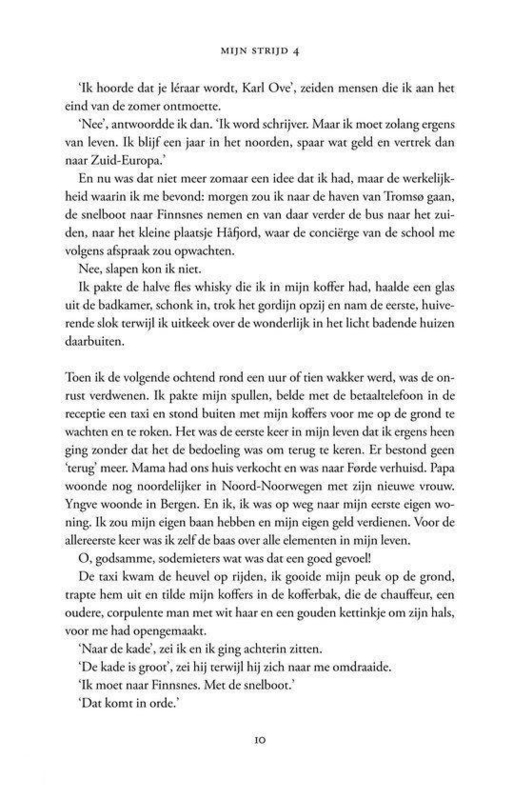 MIJN STRIJD 4

'Ik hoorde dat je léraar wordt, Karl Ove', zeiden mensen die ik aan het eind van de zomer ontmoette.

'Nee', antwoordde ik dan. 'Ik word schrijver. Maar ik moet zolang ergens van leven. Ik blijf een jaar in het noorden, spaar wat geld en vertrek dan naar Zuid-Europa.'

En nu was dat niet meer zomaar een idee dat ik had, maar de werkelijkheid waarin ik me bevond: morgen zou ik naar de haven van Tromsø gaan, de snelboot naar Finnsnes nemen en van daar verder de bus naar het zuiden, naar het kleine plaatsje Håfjord, waar de conciërge van de school me volgens afspraak zou opwachten.

Nee, slapen kon ik niet.

Ik pakte de halve fles whisky die ik in mijn koffer had, haalde een glas uit de badkamer, schonk in, trok het gordijn opzij en nam de eerste, huiverende slok terwijl ik uitkeek over de wonderlijk in het licht badende huizen daarbuiten.

Toen ik de volgende ochtend rond een uur of tien wakker werd, was de onrust verdwenen. Ik pakte mijn spullen, belde met de betaaltelefoon in de receptie een taxi en stond buiten met mijn koffers voor me op de grond te wachten en te roken. Het was de eerste keer in mijn leven dat ik ergens heen ging zonder dat het de bedoeling was om terug te keren. Er bestond geen 'terug' meer. Mama had ons huis verkocht en was naar Førde verhuisd. Papa woonde nog noordelijker in Noord-Noorwegen met zijn nieuwe vrouw. Yngve woonde in Bergen. En ik, ik was op weg naar mijn eerste eigen woning. Ik zou mijn eigen baan hebben en mijn eigen geld verdienen. Voor de allereerste keer was ik zelf de baas over alle elementen in mijn leven.

O, godsamme, sodemieters wat was dat een goed gevoel!

De taxi kwam de heuvel op rijden, ik gooide mijn peuk op de grond, trapte hem uit en tilde mijn koffers in de kofferbak, die de chauffeur, een oudere, corpulente man met wit haar en een gouden kettinkje om zijn hals, voor me had opengemaakt.

'Naar de kade', zei ik en ik ging achterin zitten.

'De kade is groot', zei hij terwijl hij zich naar me omdraaide.

'Ik moet naar Finnsnes. Met de snelboot.'

'Dat komt in orde.'

10